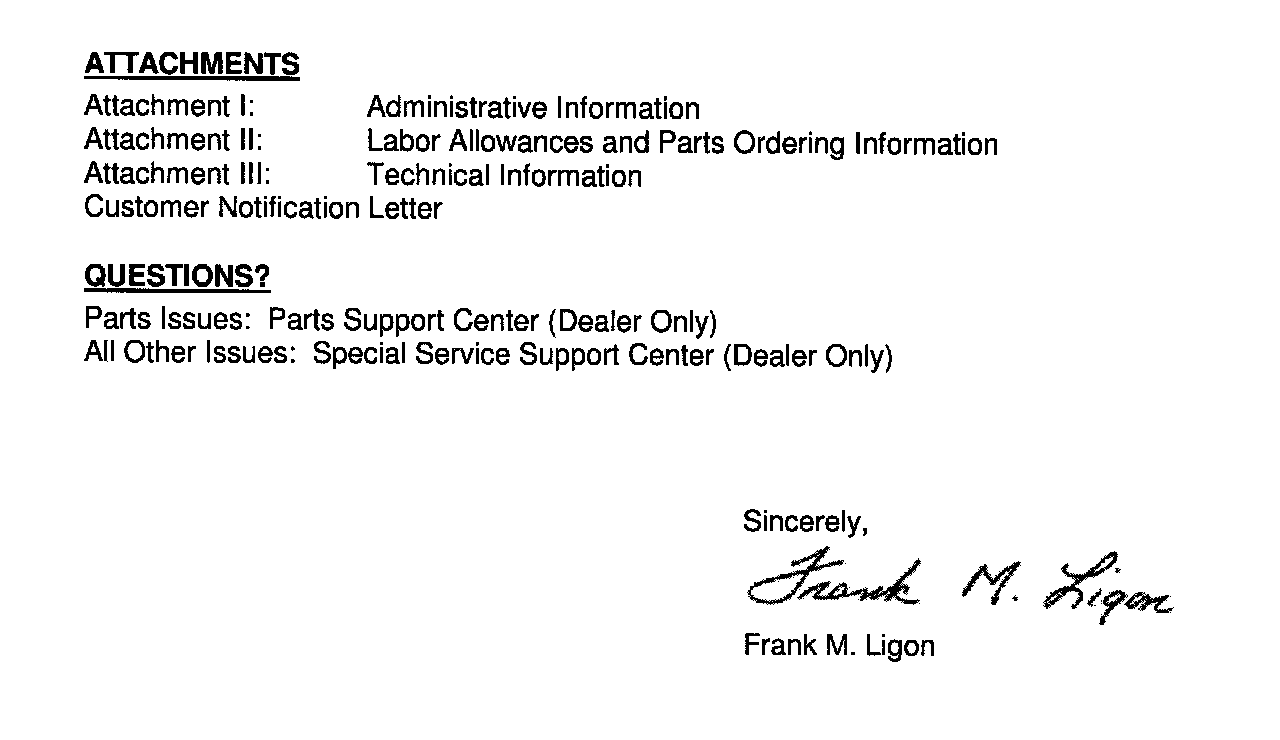 ATTACHMENTS
Attachment I: Administrative Information
Attachment II: Labor Allowances and Parts Ordering Information
Attachment III: Technical Information
Customer Notification Letter

QUESTIONS?
Parts Issues: Parts Support Center (Dealer Only)
All Other Issues: Special Service Support Center (Dealer Only)

Sincerely,

Frank M. Ligon

Frank M. Ligon